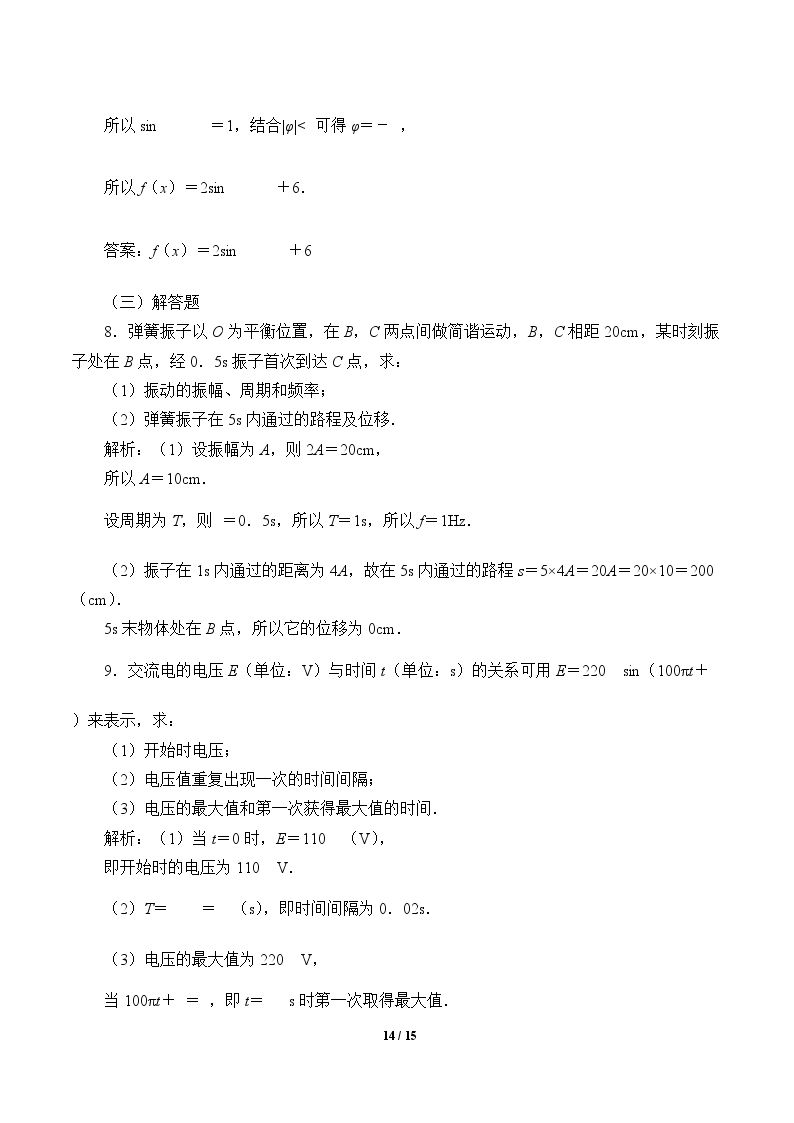 所以sin　　　=1，结合|φ|<　可得φ=－　，

所以f（x）=2sin　　　+6.

答案：f（x）=2sin　　　+6

（三）解答题

8．弹簧振子以O为平衡位置，在B，C两点间做简谐运动，B，C相距20cm，某时刻振子处在B点，经0．5s振子首次到达C点，求：

（1）振动的振幅、周期和频率；

（2）弹簧振子在5s内通过的路程及位移.

解析：（1）设振幅为A，则2A=20cm，

所以A=10cm.

设周期为T，则　=0．5s，所以T=1s，所以f=1Hz.

（2）振子在1s内通过的距离为4A，故在5s内通过的路程s=5×4A=20A=20×10=200（cm）.

5s末物体处在B点，所以它的位移为0cm.

9．交流电的电压E（单位：V）与时间t（单位：s）的关系可用E=220　sin（100πt+　）来表示，求：

（1）开始时电压；

（2）电压值重复出现一次的时间间隔；

（3）电压的最大值和第一次获得最大值的时间.

解析：（1）当t=0时，E=110　（V），

即开始时的电压为110　V.

（2）T=　　=　（s），即时间间隔为0．02s.

（3）电压的最大值为220　V，

当100πt+　=　，即t=　　s时第一次取得最大值.

14 / 15